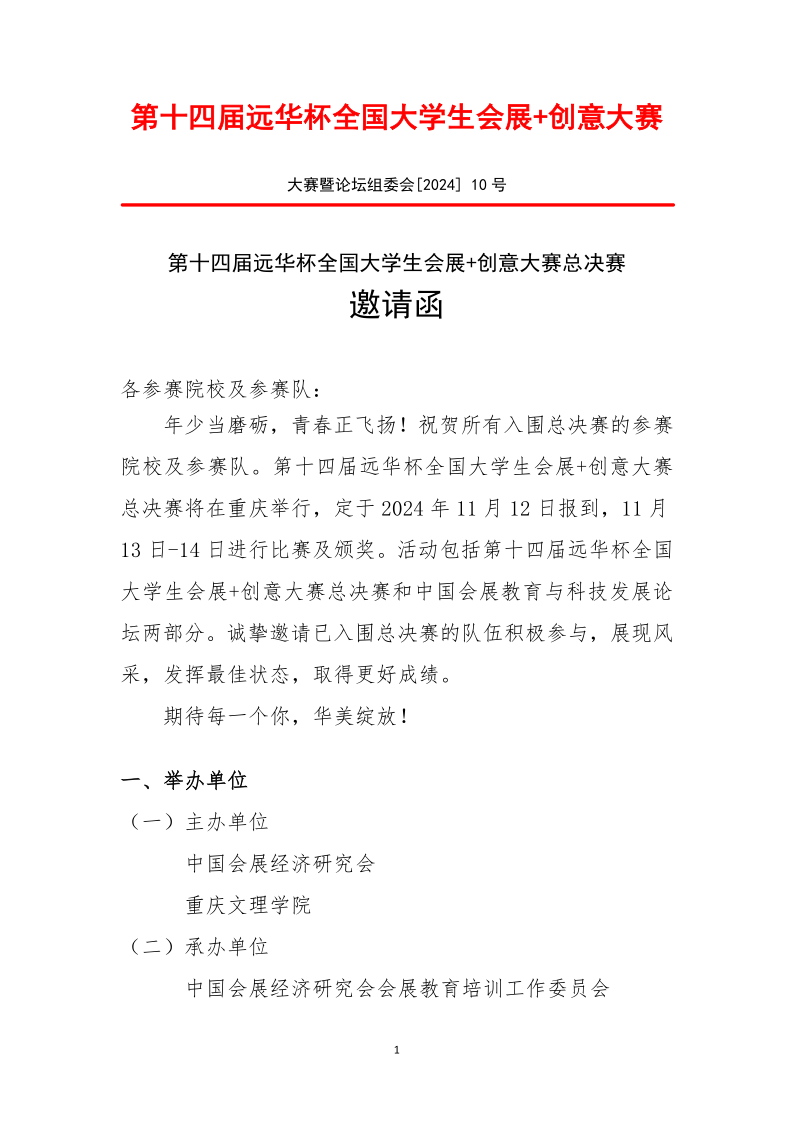 第十四届远华杯全国大学生会展+创意大赛

大赛暨论坛组委会[2024] 10 号

第十四届远华杯全国大学生会展+创意大赛总决赛
邀请函

各参赛院校及参赛队：

年少当磨砺，青春正飞扬！祝贺所有入围总决赛的参赛院校及参赛队。第十四届远华杯全国大学生会展+创意大赛总决赛将在重庆举行，定于 2024 年 11 月 12 日报到，11 月 13 日-14 日进行比赛及颁奖。活动包括第十四届远华杯全国大学生会展+创意大赛总决赛和中国会展教育与科技发展论坛两部分。诚挚邀请已入围总决赛的队伍积极参与，展现风采，发挥最佳状态，取得更好成绩。

期待每一个你，华美绽放！

一、举办单位

（一）主办单位

中国会展经济研究会

重庆文理学院

（二）承办单位

中国会展经济研究会会展教育培训工作委员会

1